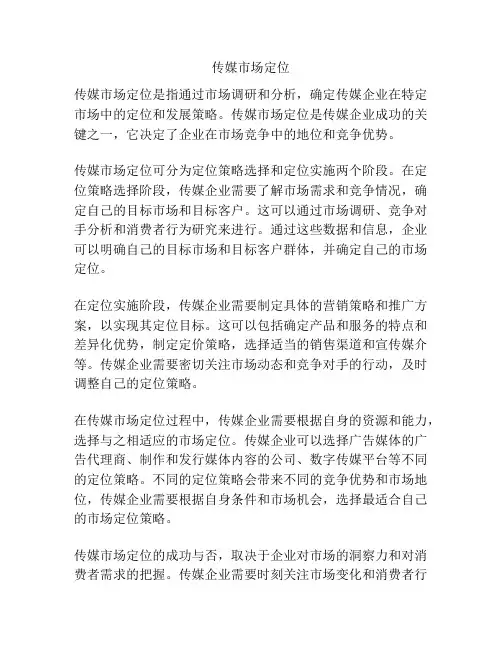 传媒市场定位

传媒市场定位是指通过市场调研和分析，确定传媒企业在特定市场中的定位和发展策略。传媒市场定位是传媒企业成功的关键之一，它决定了企业在市场竞争中的地位和竞争优势。

传媒市场定位可分为定位策略选择和定位实施两个阶段。在定位策略选择阶段，传媒企业需要了解市场需求和竞争情况，确定自己的目标市场和目标客户。这可以通过市场调研、竞争对手分析和消费者行为研究来进行。通过这些数据和信息，企业可以明确自己的目标市场和目标客户群体，并确定自己的市场定位。

在定位实施阶段，传媒企业需要制定具体的营销策略和推广方案，以实现其定位目标。这可以包括确定产品和服务的特点和差异化优势，制定定价策略，选择适当的销售渠道和宣传媒介等。传媒企业需要密切关注市场动态和竞争对手的行动，及时调整自己的定位策略。

在传媒市场定位过程中，传媒企业需要根据自身的资源和能力，选择与之相适应的市场定位。传媒企业可以选择广告媒体的广告代理商、制作和发行媒体内容的公司、数字传媒平台等不同的定位策略。不同的定位策略会带来不同的竞争优势和市场地位，传媒企业需要根据自身条件和市场机会，选择最适合自己的市场定位策略。

传媒市场定位的成功与否，取决于企业对市场的洞察力和对消费者需求的把握。传媒企业需要时刻关注市场变化和消费者行